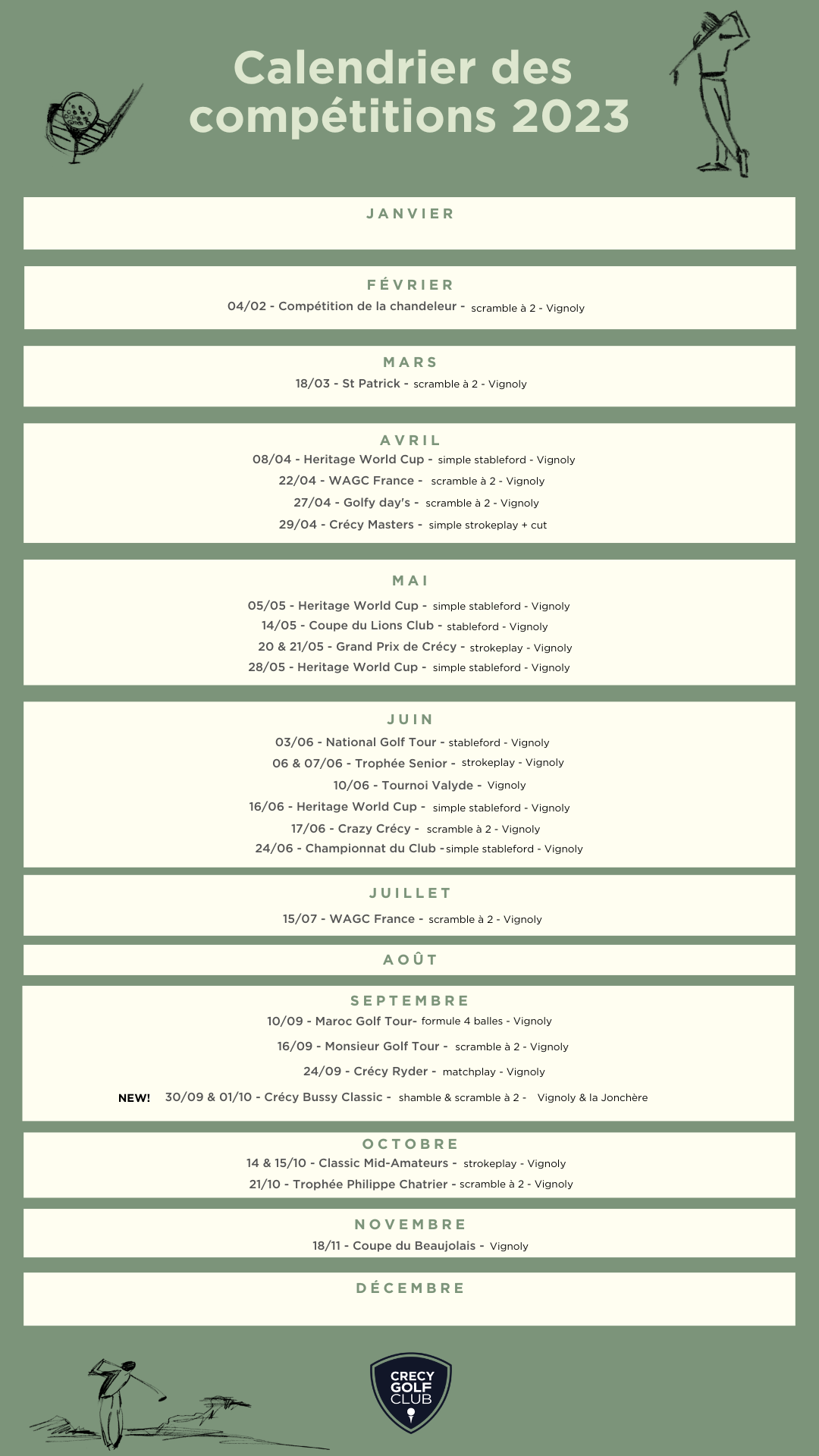 Calendrier des compétitions 2023

JANVIER

FÉVRIER
04/02 - Compétition de la chandeleur - scramble à 2 - Vignoly

MARS
18/03 - St Patrick - scramble à 2 - Vignoly

AVRIL
08/04 - Heritage World Cup - simple stableford - Vignoly
22/04 - WAGC France - scramble à 2 - Vignoly
27/04 - Golfy day's - scramble à 2 - Vignoly
29/04 - Crécy Masters - simple strokeplay + cut

MAI
05/05 - Heritage World Cup - simple stableford - Vignoly
14/05 - Coupe du Lions Club - stableford - Vignoly
20 & 21/05 - Grand Prix de Crécy - strokeplay - Vignoly
28/05 - Heritage World Cup - simple stableford - Vignoly

JUIN
03/06 - National Golf Tour - stableford - Vignoly
06 & 07/06 - Trophée Senior - strokeplay - Vignoly
10/06 - Tournoi Valyde - Vignoly
16/06 - Heritage World Cup - simple stableford - Vignoly
17/06 - Crazy Crécy - scramble à 2 - Vignoly
24/06 - Championnat du Club - simple stableford - Vignoly

JUILLET
15/07 - WAGC France - scramble à 2 - Vignoly

AOÛT

SEPTEMBRE
10/09 - Maroc Golf Tour- formule 4 balles - Vignoly
16/09 - Monsieur Golf Tour - scramble à 2 - Vignoly
24/09 - Crécy Ryder - matchplay - Vignoly
NEW! 30/09 & 01/10 - Crécy Bussy Classic - shamble & scramble à 2 - Vignoly & la Jonchère

OCTOBRE
14 & 15/10 - Classic Mid-Amateurs - strokeplay - Vignoly
21/10 - Trophée Philippe Chatrier - scramble à 2 - Vignoly

NOVEMBRE
18/11 - Coupe du Beaujolais - Vignoly

DÉCEMBRE

CRECY GOLF CLUB